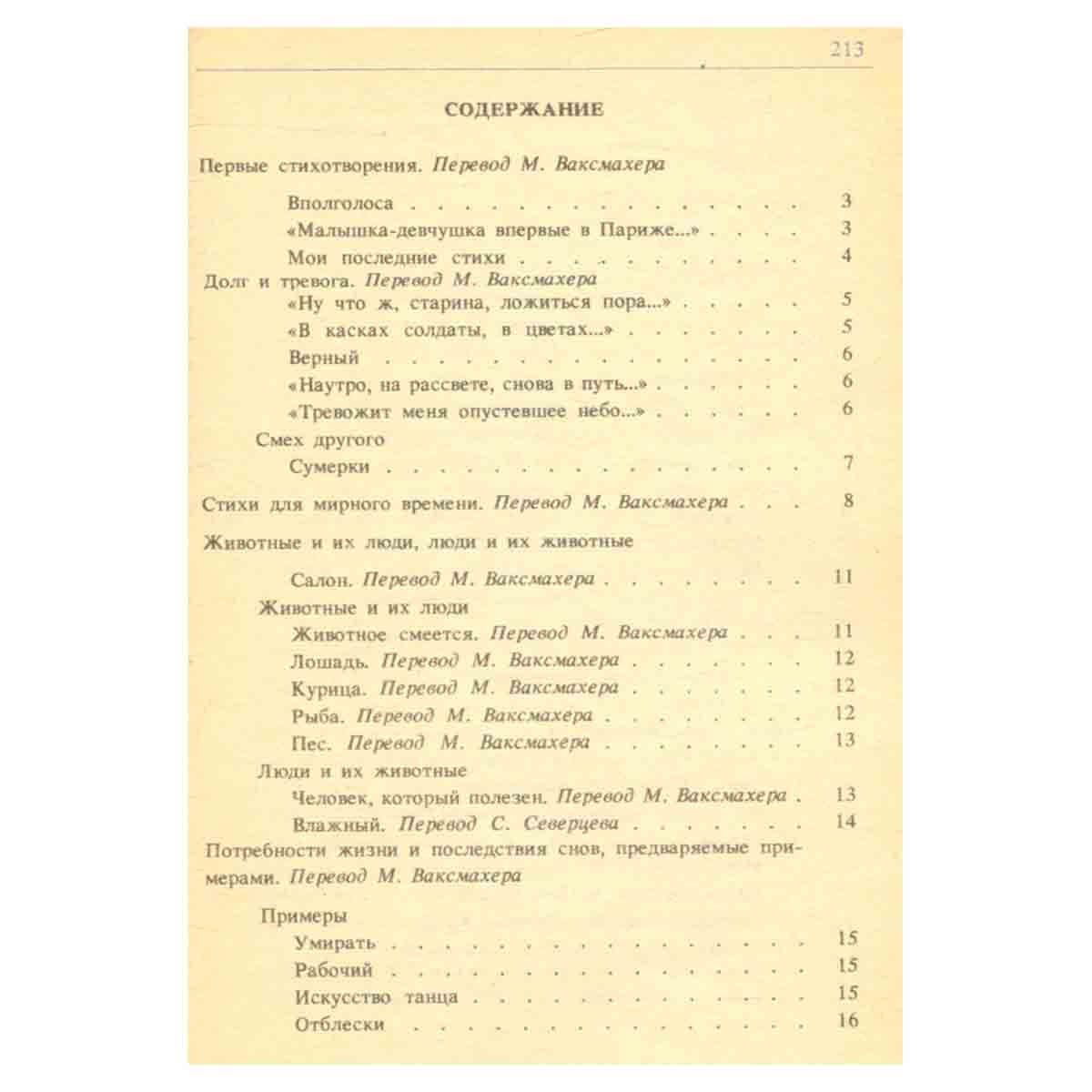 213

СОДЕРЖАНИЕ

Первые стихотворения. Перевод М. Ваксмахера

Вполголоса 3
«Малышка-девчушка впервые в Париже...» 3
Мои последние стихи 4

Долг и тревога. Перевод М. Ваксмахера
«Ну что ж, старина, ложиться пора...» 5
«В касках солдаты, в цветах...» 5
Верный 6
«Наутро, на рассвете, снова в путь...» 6
«Тревожит меня опустевшее небо...» 6

Смех другого
Сумерки 7

Стихи для мирного времени. Перевод М. Ваксмахера 8

Животные и их люди, люди и их животные

Салон. Перевод М. Ваксмахера 11

Животные и их люди
Животное смеется. Перевод М. Ваксмахера 11
Лошадь. Перевод М. Ваксмахера 12
Курица. Перевод М. Ваксмахера 12
Рыба. Перевод М. Ваксмахера 12
Пес. Перевод М. Ваксмахера 13

Люди и их животные
Человек, который полезен. Перевод М. Ваксмахера 13
Влажный. Перевод С. Северцева 14

Потребности жизни и последствия снов, предваряемые примерами. Перевод М. Ваксмахера

Примеры
Умирать 15
Рабочий 15
Искусство танца 15
Отблески 16